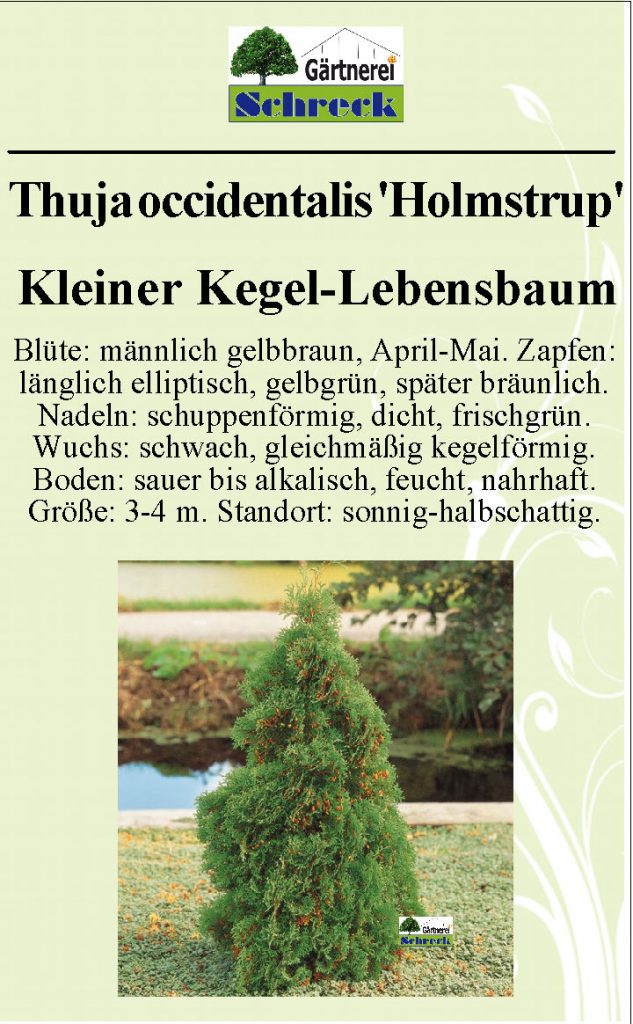 Gärtnerei
Schreck

Thuja occidentalis 'Holmstrup'

Kleiner Kegel-Lebensbaum

Blüte: männlich gelbbraun, April-Mai. Zapfen: länglich elliptisch, gelbgrün, später bräunlich. Nadeln: schuppenförmig, dicht, frischgrün. Wuchs: schwach, gleichmäßig kegelförmig. Boden: sauer bis alkalisch, feucht, nahrhaft. Größe: 3-4 m. Standort: sonnig-halbschattig.

Gärtnerei
Schreck